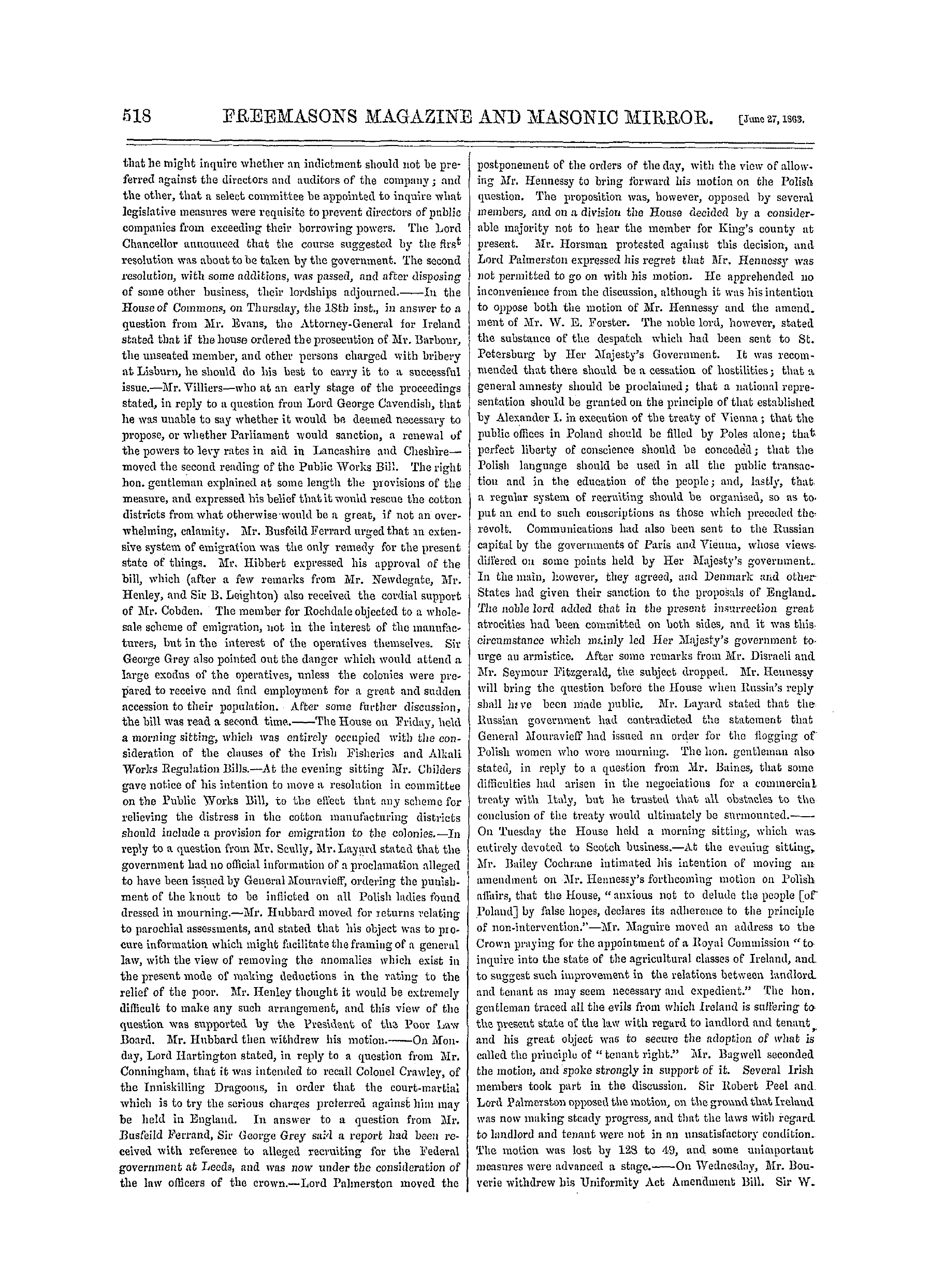 518 FREEMASONS MAGAZINE AND MASONIC MIRROR. [June 27, 1863.

that he might inquire whether an indictment should not be preferred against the directors and auditors of the company; and the other, that a select committee be appointed to inquire what legislative measures were requisite to prevent directors of public companies from exceeding their borrowing powers. The Lord Chancellor announced that the course suggested by the first resolution was about to be taken by the government. The second resolution, with some additions, was passed, and after disposing of some other business, their lordships adjourned.——In the House of Commons, on Thursday, the 18th inst., in answer to a question from Mr. Evans, the Attorney-General for Ireland stated that if the house ordered the prosecution of Mr. Barbour, the unseated member, and other persons charged with bribery at Lisburn, he should do his best to carry it to a successful issue.—Mr. Villiers—who at an early stage of the proceedings stated, in reply to a question from Lord George Cavendish, that he was unable to say whether it would be deemed necessary to propose, or whether Parliament would sanction, a renewal of the powers to levy rates in aid in Lancashire and Cheshire—moved the second reading of the Public Works Bill. The right hon. gentleman explained at some length the provisions of the measure, and expressed his belief that it would rescue the cotton districts from what otherwise would be a great, if not an overwhelming, calamity. Mr. Busfeild Ferrard urged that an extensive system of emigration was the only remedy for the present state of things. Mr. Hibbert expressed his approval of the bill, which (after a few remarks from Mr. Newdegate, Mr. Henley, and Sir B. Leighton) also received the cordial support of Mr. Cobden. The member for Rochdale objected to a wholesale scheme of emigration, not in the interest of the manufacturers, but in the interest of the operatives themselves. Sir George Grey also pointed out the danger which would attend a large exodus of the operatives, unless the colonies were prepared to receive and find employment for a great and sudden accession to their population. After some further discussion, the bill was read a second time.——The House on Friday, held a morning sitting, which was entirely occupied with the consideration of the clauses of the Irish Fisheries and Alkali Works Regulation Bills.—At the evening sitting Mr. Childers gave notice of his intention to move a resolution in committee on the Public Works Bill, to the effect that any scheme for relieving the distress in the cotton manufacturing districts should include a provision for emigration to the colonies.—In reply to a question from Mr. Scully, Mr. Layard stated that the government had no official information of a proclamation alleged to have been issued by General Mouravieff, ordering the punishment of the knout to be inflicted on all Polish ladies found dressed in mourning.—Mr. Hubbard moved for returns relating to parochial assessments, and stated that his object was to procure information which might facilitate the framing of a general law, with the view of removing the anomalies which exist in the present mode of making deductions in the rating to the relief of the poor. Mr. Henley thought it would be extremely difficult to make any such arrangement, and this view of the question was supported by the President of the Poor Law Board. Mr. Hubbard then withdrew his motion.——On Monday, Lord Hartington stated, in reply to a question from Mr. Conningham, that it was intended to recall Colonel Crawley, of the Inniskilling Dragoons, in order that the court-martial which is to try the serious charges preferred against him may be held in England. In answer to a question from Mr. Busfeild Ferrand, Sir George Grey said a report had been received with reference to alleged recruiting for the Federal government at Leeds, and was now under the consideration of the law officers of the crown.—Lord Palmerston moved the postponement of the orders of the day, with the view of allowing Mr. Hennessy to bring forward his motion on the Polish question. The proposition was, however, opposed by several members, and on a division the House decided by a considerable majority not to hear the member for King's county at present. Mr. Horsman protested against this decision, and Lord Palmerston expressed his regret that Mr. Hennessy was not permitted to go on with his motion. He apprehended no inconvenience from the discussion, although it was his intention to oppose both the motion of Mr. Hennessy and the amendment of Mr. W. E. Forster. The noble lord, however, stated the substance of the despatch which had been sent to St. Petersburg by Her Majesty's Government. It was recommended that there should be a cessation of hostilities; that a general amnesty should be proclaimed; that a national representation should be granted on the principle of that established by Alexander I. in execution of the treaty of Vienna; that the public offices in Poland should be filled by Poles alone; that perfect liberty of conscience should be conceded; that the Polish language should be used in all the public transaction and in the education of the people; and, lastly, that a regular system of recruiting should be organised, so as to put an end to such conscriptions as those which preceded the revolt. Communications had also been sent to the Russian capital by the governments of Paris and Vienna, whose views differed on some points held by Her Majesty's government. In the main, however, they agreed, and Denmark and other States had given their sanction to the proposals of England. The noble lord added that in the present insurrection great atrocities had been committed on both sides, and it was this circumstance which mainly led Her Majesty's government to urge an armistice. After some remarks from Mr. Disraeli and Mr. Seymour Fitzgerald, the subject dropped. Mr. Hennessy will bring the question before the House when Russia's reply shall have been made public. Mr. Layard stated that the Russian government had contradicted the statement that General Mouravieff had issued an order for the flogging of Polish women who wore mourning. The hon. gentleman also stated, in reply to a question from Mr. Baines, that some difficulties had arisen in the negociations for a commercial treaty with Italy, but he trusted that all obstacles to the conclusion of the treaty would ultimately be surmounted.——On Tuesday the House held a morning sitting, which was entirely devoted to Scotch business.—At the evening sitting, Mr. Bailey Cochrane intimated his intention of moving an amendment on Mr. Hennessy's forthcoming motion on Polish affairs, that the House, "anxious not to delude the people [of Poland] by false hopes, declares its adherence to the principle of non-intervention."—Mr. Maguire moved an address to the Crown praying for the appointment of a Royal Commission "to inquire into the state of the agricultural classes of Ireland, and to suggest such improvement in the relations between landlord and tenant as may seem necessary and expedient." The hon. gentleman traced all the evils from which Ireland is suffering to the present state of the law with regard to landlord and tenant, and his great object was to secure the adoption of what is called the principle of "tenant right." Mr. Bagwell seconded the motion, and spoke strongly in support of it. Several Irish members took part in the discussion. Sir Robert Peel and Lord Palmerston opposed the motion, on the ground that Ireland was now making steady progress, and that the laws with regard to landlord and tenant were not in an unsatisfactory condition. The motion was lost by 128 to 49, and some unimportant measures were advanced a stage.——On Wednesday, Mr. Bouverie withdrew his Uniformity Act Amendment Bill. Sir W.